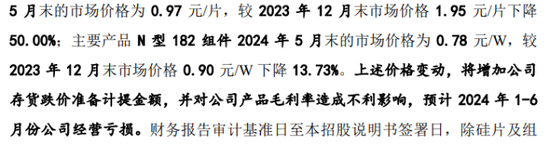 5 月末的市场价格为 0.97 元/片，较 2023 年 12 月末市场价格 1.95 元/片下降 50.00%；主要产品 N 型 182 组件 2024 年 5 月末的市场价格为 0.78 元/W，较 2023 年 12 月末市场价格 0.90 元/W 下降 13.73%。上述价格变动，将增加公司存货跌价准备计提金额，并对公司产品毛利率造成不利影响，预计 2024 年 1-6 月份公司经营亏损。财务报告审计基准日至本招股说明书签署日，除硅片及组